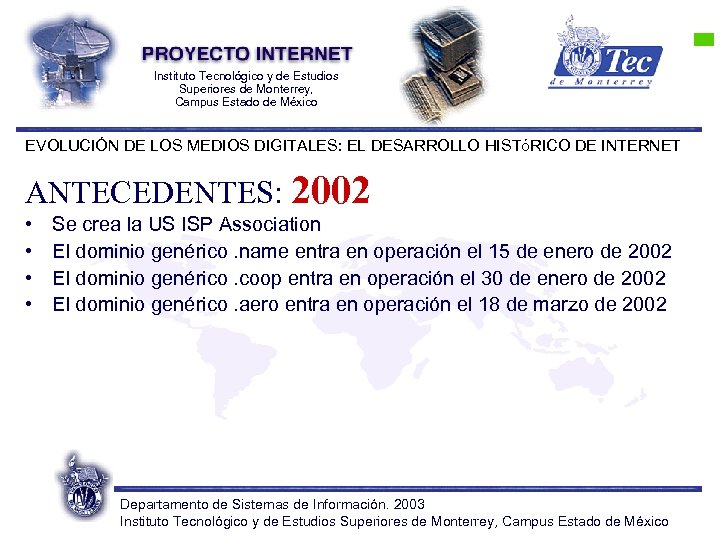 PROYECTO INTERNET
Instituto Tecnológico y de Estudios Superiores de Monterrey, Campus Estado de México

Tec de Monterrey

EVOLUCIÓN DE LOS MEDIOS DIGITALES: EL DESARROLLO HISTóRICO DE INTERNET

ANTECEDENTES: 2002

• Se crea la US ISP Association
• El dominio genérico .name entra en operación el 15 de enero de 2002
• El dominio genérico .coop entra en operación el 30 de enero de 2002
• El dominio genérico .aero entra en operación el 18 de marzo de 2002

Departamento de Sistemas de Información. 2003
Instituto Tecnológico y de Estudios Superiores de Monterrey, Campus Estado de México